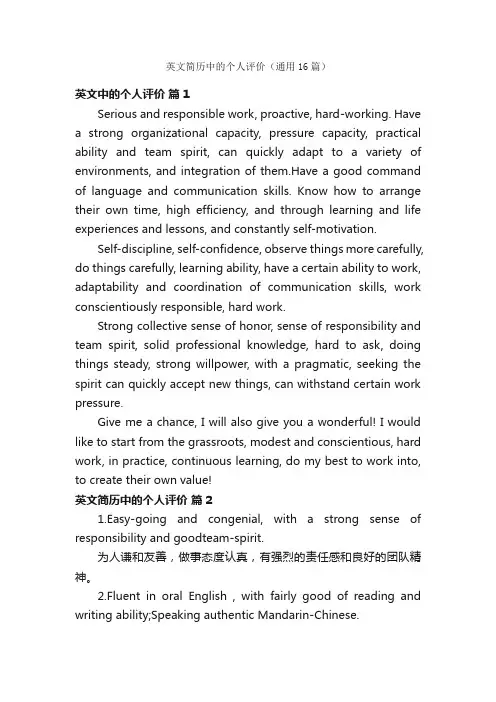 英文简历中的个人评价（通用16篇）

英文中的个人评价 篇1

Serious and responsible work, proactive, hard-working. Have a strong organizational capacity, pressure capacity, practical ability and team spirit, can quickly adapt to a variety of environments, and integration of them.Have a good command of language and communication skills. Know how to arrange their own time, high efficiency, and through learning and life experiences and lessons, and constantly self-motivation.

Self-discipline, self-confidence, observe things more carefully, do things carefully, learning ability, have a certain ability to work, adaptability and coordination of communication skills, work conscientiously responsible, hard work.

Strong collective sense of honor, sense of responsibility and team spirit, solid professional knowledge, hard to ask, doing things steady, strong willpower, with a pragmatic, seeking the spirit can quickly accept new things, can withstand certain work pressure.

Give me a chance, I will also give you a wonderful! I would like to start from the grassroots, modest and conscientious, hard work, in practice, continuous learning, do my best to work into, to create their own value!

英文简历中的个人评价 篇2

1.Easy-going and congenial, with a strong sense of responsibility and goodteam-spirit.

为人谦和友善，做事态度认真，有强烈的责任感和良好的团队精神。

2.Fluent in oral English , with fairly good of reading and writing ability;Speaking authentic Mandarin-Chinese.